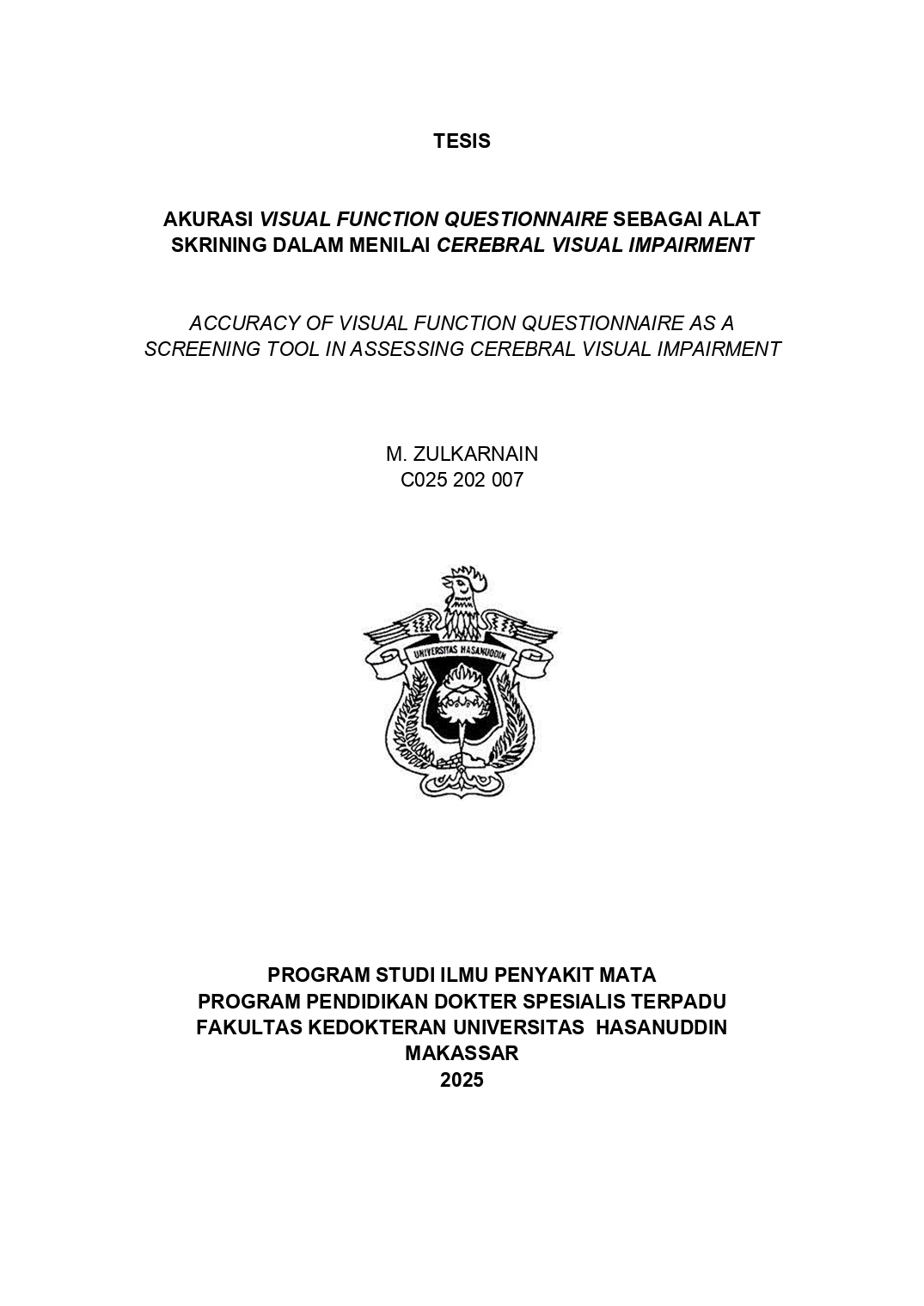 TESIS

AKURASI VISUAL FUNCTION QUESTIONNAIRE SEBAGAI ALAT SKRINING DALAM MENILAI CEREBRAL VISUAL IMPAIRMENT

ACCURACY OF VISUAL FUNCTION QUESTIONNAIRE AS A SCREENING TOOL IN ASSESSING CEREBRAL VISUAL IMPAIRMENT

M. ZULKARNAIN
C025 202 007

UNIVERSITAS HASANUDDIN

PROGRAM STUDI ILMU PENYAKIT MATA
PROGRAM PENDIDIKAN DOKTER SPESIALIS TERPADU
FAKULTAS KEDOKTERAN UNIVERSITAS HASANUDDIN
MAKASSAR
2025